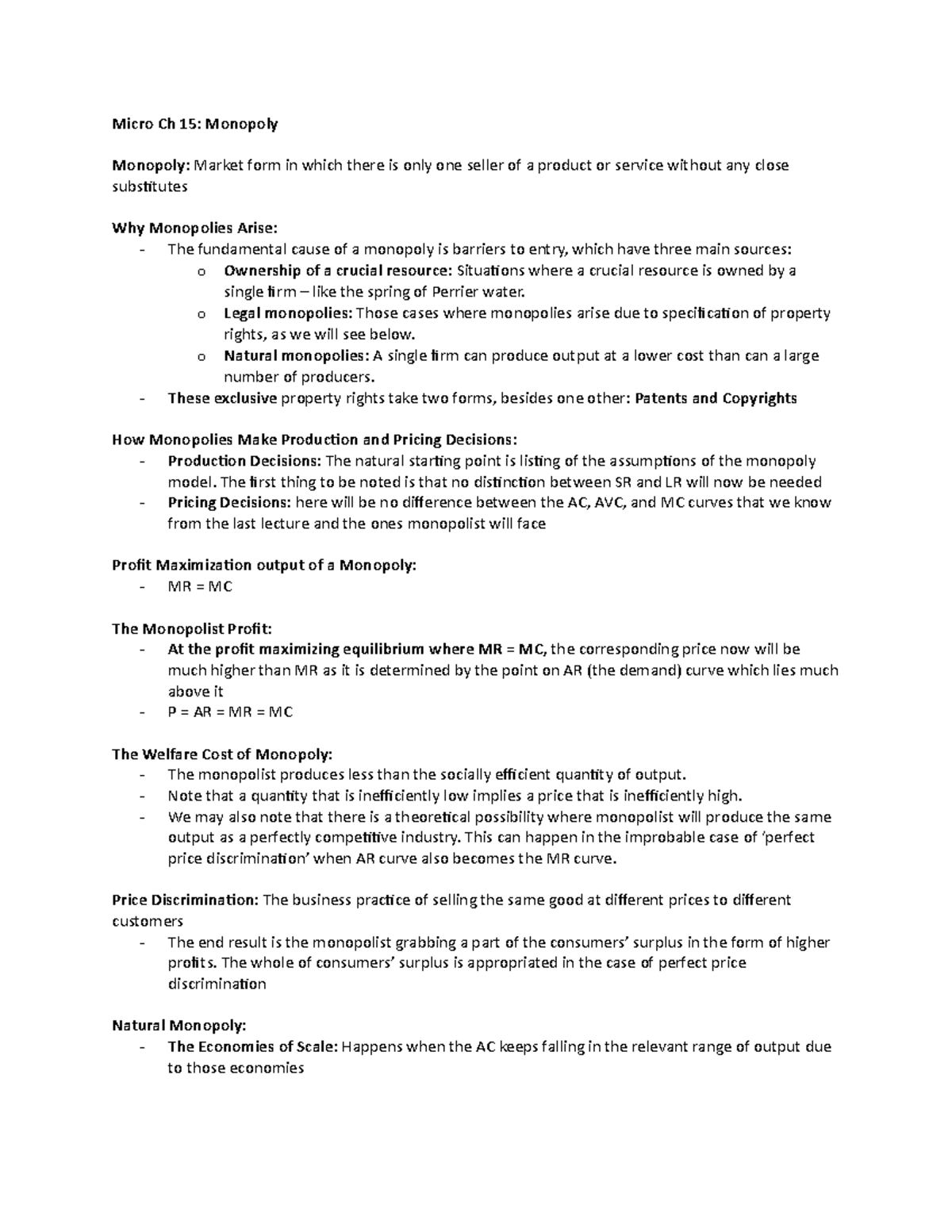 Micro Ch 15: Monopoly

Monopoly: Market form in which there is only one seller of a product or service without any close substitutes

Why Monopolies Arise:
- The fundamental cause of a monopoly is barriers to entry, which have three main sources:
o Ownership of a crucial resource: Situations where a crucial resource is owned by a single firm – like the spring of Perrier water.
o Legal monopolies: Those cases where monopolies arise due to specification of property rights, as we will see below.
o Natural monopolies: A single firm can produce output at a lower cost than can a large number of producers.
- These exclusive property rights take two forms, besides one other: Patents and Copyrights

How Monopolies Make Production and Pricing Decisions:
- Production Decisions: The natural starting point is listing of the assumptions of the monopoly model. The first thing to be noted is that no distinction between SR and LR will now be needed
- Pricing Decisions: here will be no difference between the AC, AVC, and MC curves that we know from the last lecture and the ones monopolist will face

Profit Maximization output of a Monopoly:
- MR = MC

The Monopolist Profit:
- At the profit maximizing equilibrium where MR = MC, the corresponding price now will be much higher than MR as it is determined by the point on AR (the demand) curve which lies much above it
- P = AR = MR = MC

The Welfare Cost of Monopoly:
- The monopolist produces less than the socially efficient quantity of output.
- Note that a quantity that is inefficiently low implies a price that is inefficiently high.
- We may also note that there is a theoretical possibility where monopolist will produce the same output as a perfectly competitive industry. This can happen in the improbable case of 'perfect price discrimination' when AR curve also becomes the MR curve.

Price Discrimination: The business practice of selling the same good at different prices to different customers
- The end result is the monopolist grabbing a part of the consumers' surplus in the form of higher profits. The whole of consumers' surplus is appropriated in the case of perfect price discrimination

Natural Monopoly:
- The Economies of Scale: Happens when the AC keeps falling in the relevant range of output due to those economies